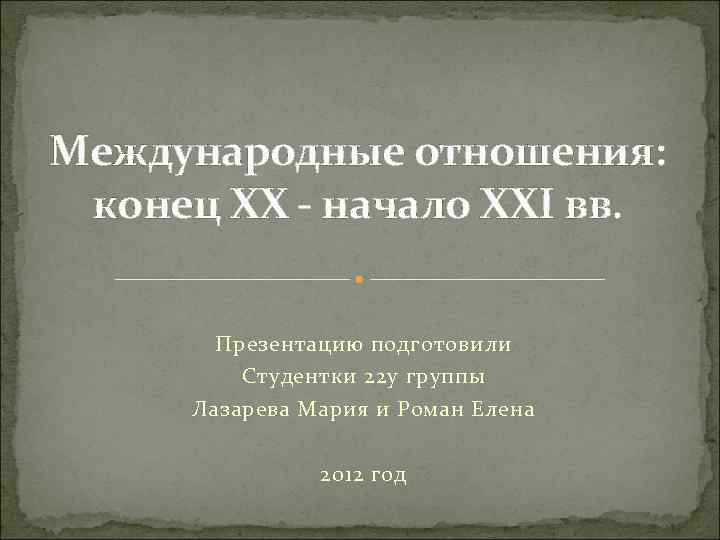 Международные отношения: конец XX - начало XXI вв.

Презентацию подготовили
Студентки 22у группы
Лазарева Мария и Роман Елена

2012 год